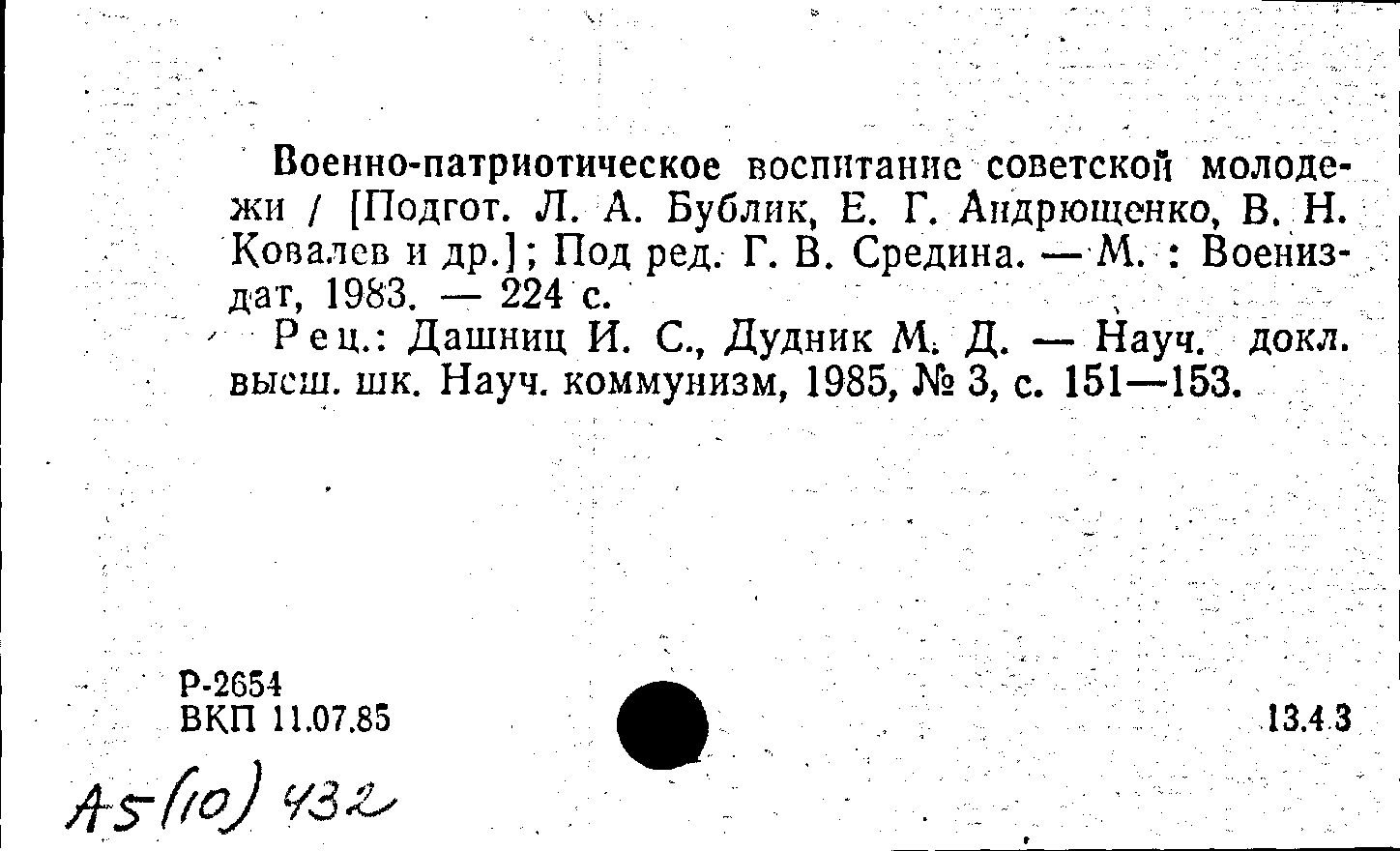 Военно-патриотическое воспитание советской молодежи / [Подгот. Л. А. Бублик, Е. Г. Андрющенко, В. Н. Ковалев и др.]; Под ред. Г. В. Средина. — М. : Воениздат, 1983. — 224 с.

Рец.: Дашниц И. С., Дудник М. Д. — Науч. докл. высш. шк. Науч. коммунизм, 1985, № 3, с. 151—153.

Р-2654
ВКП 11.07.85

13.4.3

А5(10) 432